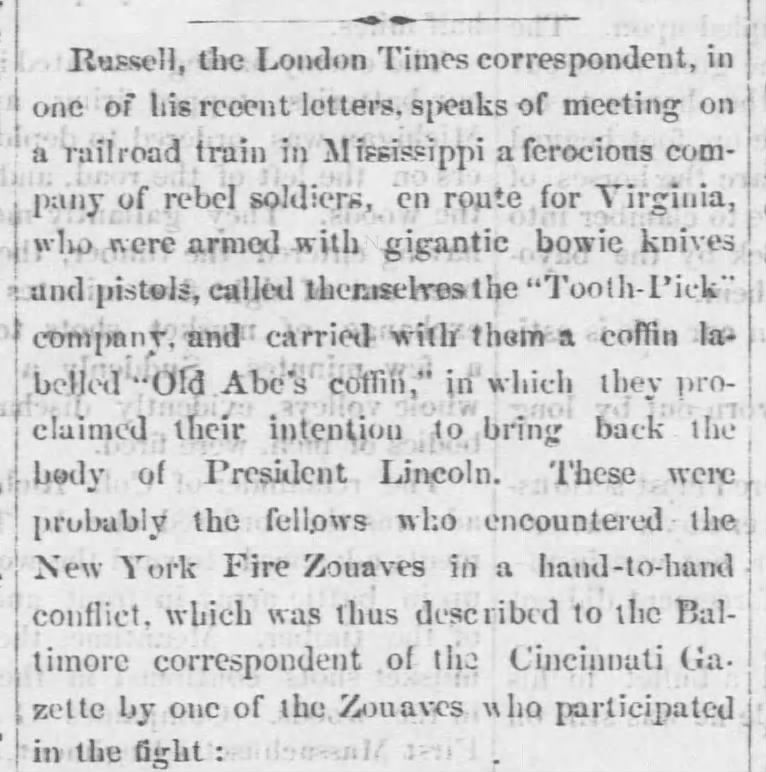 Russell, the London Times correspondent, in one of his recent letters, speaks of meeting on a railroad train in Mississippi a ferocious company of rebel soldiers, en route for Virginia, who were armed with gigantic bowie knives and pistols, called themselves the "Tooth-Pick" company, and carried with them a coffin labelled "Old Abe's coffin," in which they proclaimed their intention to bring back the body of President Lincoln. These were probably the fellows who encountered the New York Fire Zouaves in a hand-to-hand conflict, which was thus described to the Baltimore correspondent of the Cincinnati Gazette by one of the Zouaves who participated in the fight :